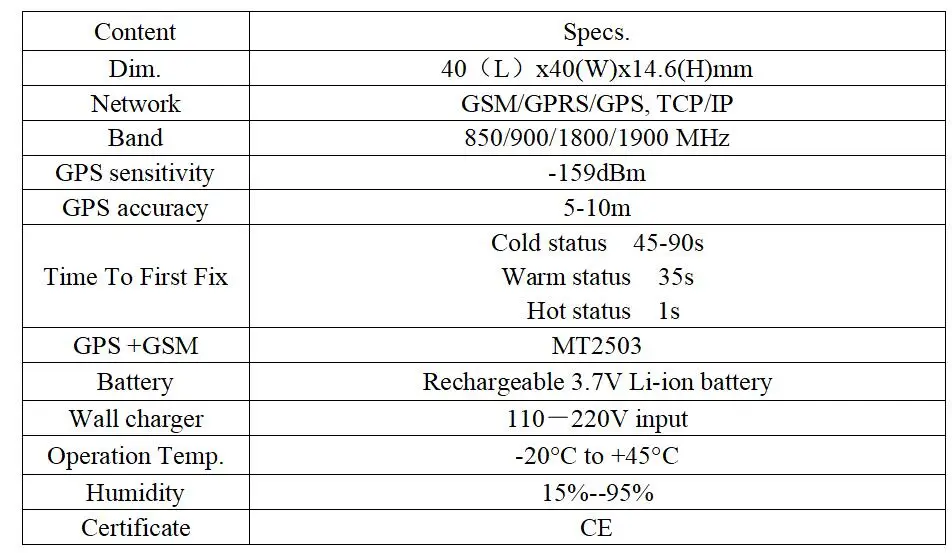 | Content | Specs. |
|---|---|
| Dim. | 40（L）x40(W)x14.6(H)mm |
| Network | GSM/GPRS/GPS, TCP/IP |
| Band | 850/900/1800/1900 MHz |
| GPS sensitivity | -159dBm |
| GPS accuracy | 5-10m |
| Time To First Fix | Cold status 45-90s Warm status 35s Hot status 1s |
| GPS +GSM | MT2503 |
| Battery | Rechargeable 3.7V Li-ion battery |
| Wall charger | 110－220V input |
| Operation Temp. | -20°C to +45°C |
| Humidity | 15%--95% |
| Certificate | CE |